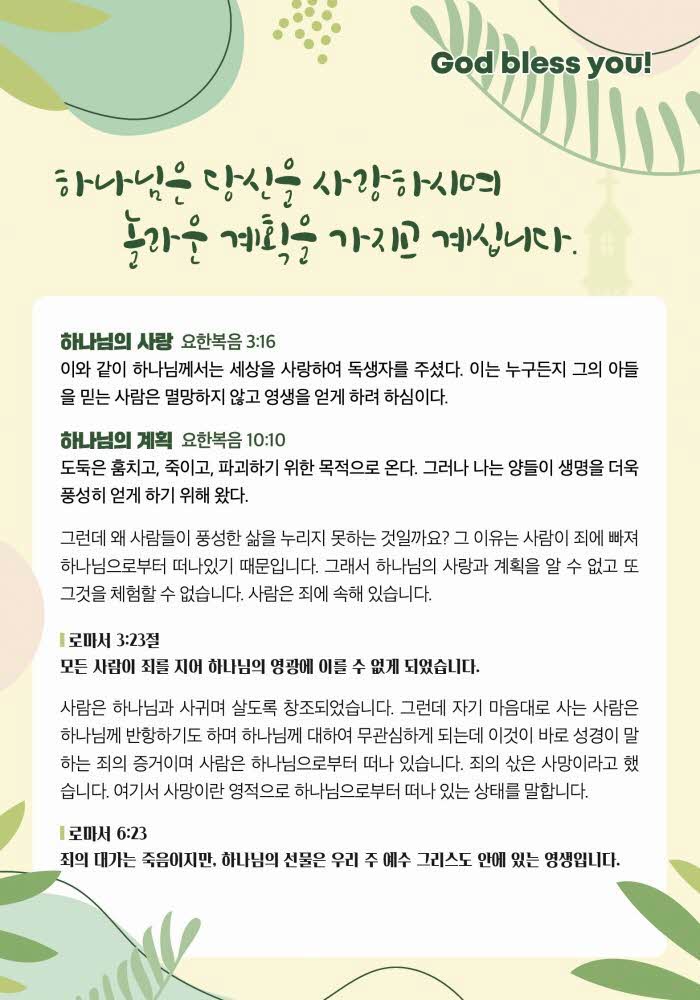 God bless you!

하나님은 당신을 사랑하시며
놀라운 계획을 가지고 계십니다.

하나님의 사랑 요한복음 3:16
이와 같이 하나님께서는 세상을 사랑하여 독생자를 주셨다. 이는 누구든지 그의 아들을 믿는 사람은 멸망하지 않고 영생을 얻게 하려 하심이다.

하나님의 계획 요한복음 10:10
도둑은 훔치고, 죽이고, 파괴하기 위한 목적으로 온다. 그러나 나는 양들이 생명을 더욱 풍성히 얻게 하기 위해 왔다.

그런데 왜 사람들이 풍성한 삶을 누리지 못하는 것일까요? 그 이유는 사람이 죄에 빠져 하나님으로부터 떠나있기 때문입니다. 그래서 하나님의 사랑과 계획을 알 수 없고 또 그것을 체험할 수 없습니다. 사람은 죄에 속해 있습니다.

로마서 3:23절
모든 사람이 죄를 지어 하나님의 영광에 이를 수 없게 되었습니다.

사람은 하나님과 사귀며 살도록 창조되었습니다. 그런데 자기 마음대로 사는 사람은 하나님께 반항하기도 하며 하나님께 대하여 무관심하게 되는데 이것이 바로 성경이 말하는 죄의 증거이며 사람은 하나님으로부터 떠나 있습니다. 죄의 삯은 사망이라고 했습니다. 여기서 사망이란 영적으로 하나님으로부터 떠나 있는 상태를 말합니다.

로마서 6:23
죄의 대가는 죽음이지만, 하나님의 선물은 우리 주 예수 그리스도 안에 있는 영생입니다.